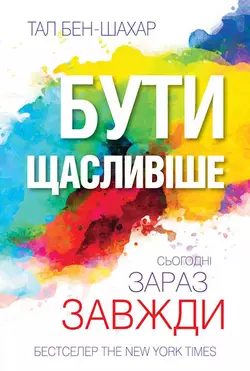 ТАЛ БЕН-ШАХАР

БУТИ ЩАСЛИВІШЕ

СЬОГОДНІ
ЗАРАЗ
ЗАВЖДИ

БЕСТСЕЛЕР THE NEW YORK TIMES